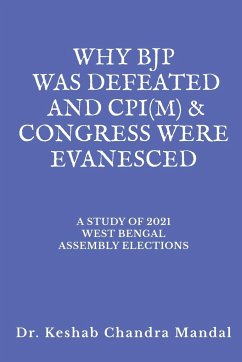 WHY BJP WAS DEFEATED AND CPI(M) & CONGRESS WERE EVANESCED

A STUDY OF 2021 WEST BENGAL ASSEMBLY ELECTIONS

Dr. Keshab Chandra Mandal